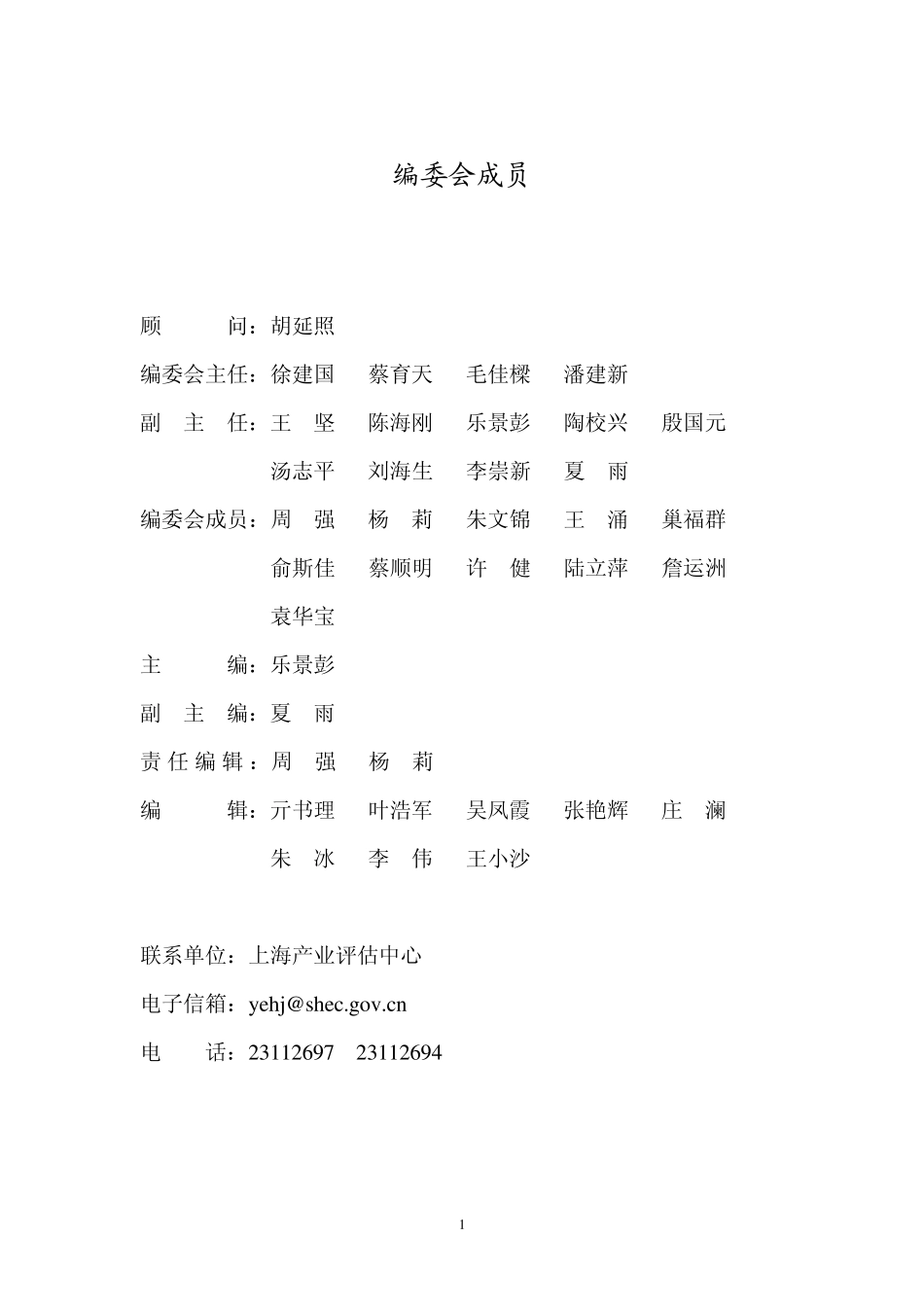 编委会成员

顾　　问：胡延照

编委会主任：徐建国　蔡育天　毛佳樑　潘建新

副 主 任：王　坚　陈海刚　乐景彭　陶校兴　殷国元
汤志平　刘海生　李崇新　夏　雨

编委会成员：周　强　杨　莉　朱文锦　王　涌　巢福群
俞斯佳　蔡顺明　许　健　陆立萍　詹运洲
袁华宝

主　　编：乐景彭

副 主 编：夏　雨

责任编辑：周　强　杨　莉

编　　辑：亓书理　叶浩军　吴凤霞　张艳辉　庄　澜
朱　冰　李　伟　王小沙

联系单位：上海产业评估中心

电子信箱：yehj@shec.gov.cn

电　　话：23112697　23112694

1